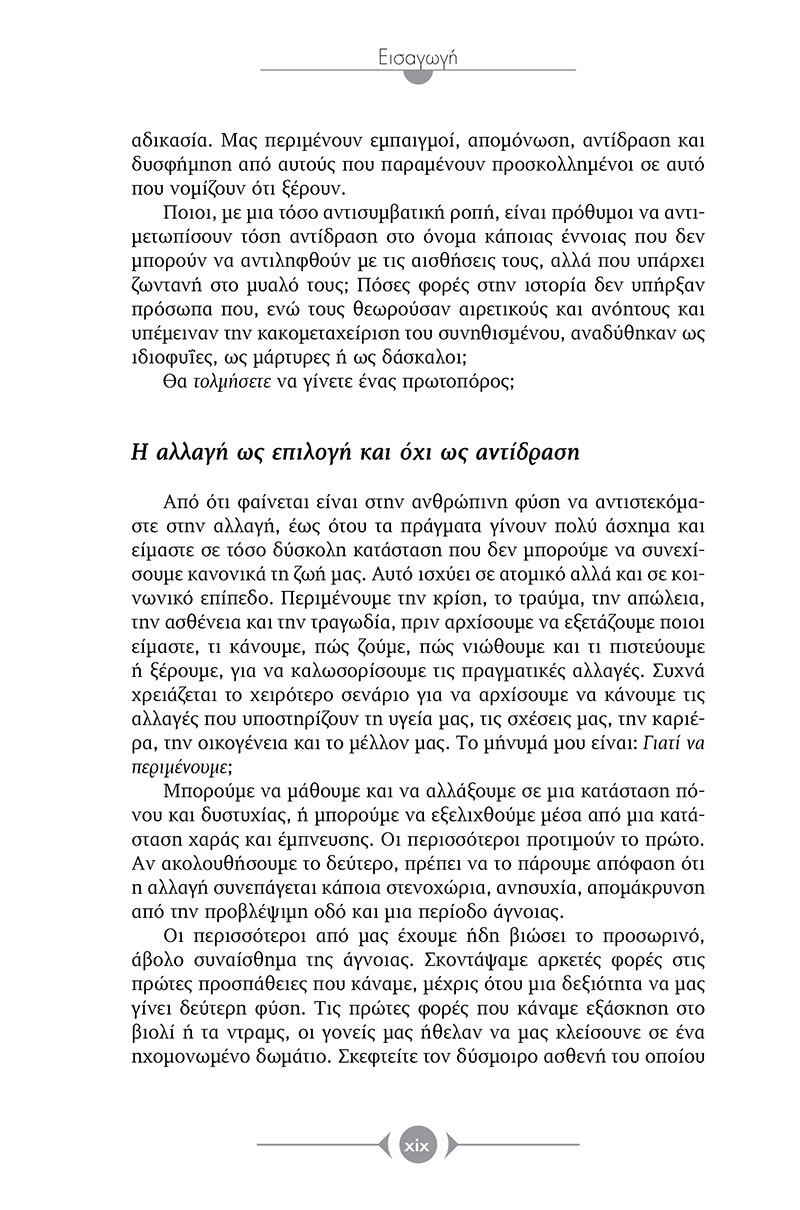 Εισαγωγή

αδικασία. Μας περιμένουν εμπαιγμοί, απομόνωση, αντίδραση και δυσφήμηση από αυτούς που παραμένουν προσκολλημένοι σε αυτό που νομίζουν ότι ξέρουν.

Ποιοι, με μια τόσο αντισυμβατική ροπή, είναι πρόθυμοι να αντιμετωπίσουν τόση αντίδραση στο όνομα κάποιας έννοιας που δεν μπορούν να αντιληφθούν με τις αισθήσεις τους, αλλά που υπάρχει ζωντανή στο μυαλό τους; Πόσες φορές στην ιστορία δεν υπήρξαν πρόσωπα που, ενώ τους θεωρούσαν αιρετικούς και ανόητους και υπέμειναν την κακομεταχείριση του συνηθισμένου, αναδύθηκαν ως ιδιοφυΐες, ως μάρτυρες ή ως δάσκαλοι;

Θα τολμήσετε να γίνετε ένας πρωτοπόρος;

Η αλλαγή ως επιλογή και όχι ως αντίδραση

Από ότι φαίνεται είναι στην ανθρώπινη φύση να αντιστεκόμαστε στην αλλαγή, έως ότου τα πράγματα γίνουν πολύ άσχημα και είμαστε σε τόσο δύσκολη κατάσταση που δεν μπορούμε να συνεχίσουμε κανονικά τη ζωή μας. Αυτό ισχύει σε ατομικό αλλά και σε κοινωνικό επίπεδο. Περιμένουμε την κρίση, το τραύμα, την απώλεια, την ασθένεια και την τραγωδία, πριν αρχίσουμε να εξετάζουμε ποιοι είμαστε, τι κάνουμε, πώς ζούμε, πώς νιώθουμε και τι πιστεύουμε ή ξέρουμε, για να καλωσορίσουμε τις πραγματικές αλλαγές. Συχνά χρειάζεται το χειρότερο σενάριο για να αρχίσουμε να κάνουμε τις αλλαγές που υποστηρίζουν τη υγεία μας, τις σχέσεις μας, την καριέρα, την οικογένεια και το μέλλον μας. Το μήνυμά μου είναι: Γιατί να περιμένουμε;

Μπορούμε να μάθουμε και να αλλάξουμε σε μια κατάσταση πόνου και δυστυχίας, ή μπορούμε να εξελιχθούμε μέσα από μια κατάσταση χαράς και έμπνευσης. Οι περισσότεροι προτιμούν το πρώτο. Αν ακολουθήσουμε το δεύτερο, πρέπει να το πάρουμε απόφαση ότι η αλλαγή συνεπάγεται κάποια στενοχώρια, ανησυχία, απομάκρυνση από την προβλέψιμη οδό και μια περίοδο άγνοιας.

Οι περισσότεροι από μας έχουμε ήδη βιώσει το προσωρινό, άβολο συναίσθημα της άγνοιας. Σκοντάψαμε αρκετές φορές στις πρώτες προσπάθειες που κάναμε, μέχρις ότου μια δεξιότητα να μας γίνει δεύτερη φύση. Τις πρώτες φορές που κάναμε εξάσκηση στο βιολί ή τα ντραμς, οι γονείς μας ήθελαν να μας κλείσουνε σε ένα ηχομονωμένο δωμάτιο. Σκεφτείτε τον δύσμοιρο ασθενή του οποίου

xix